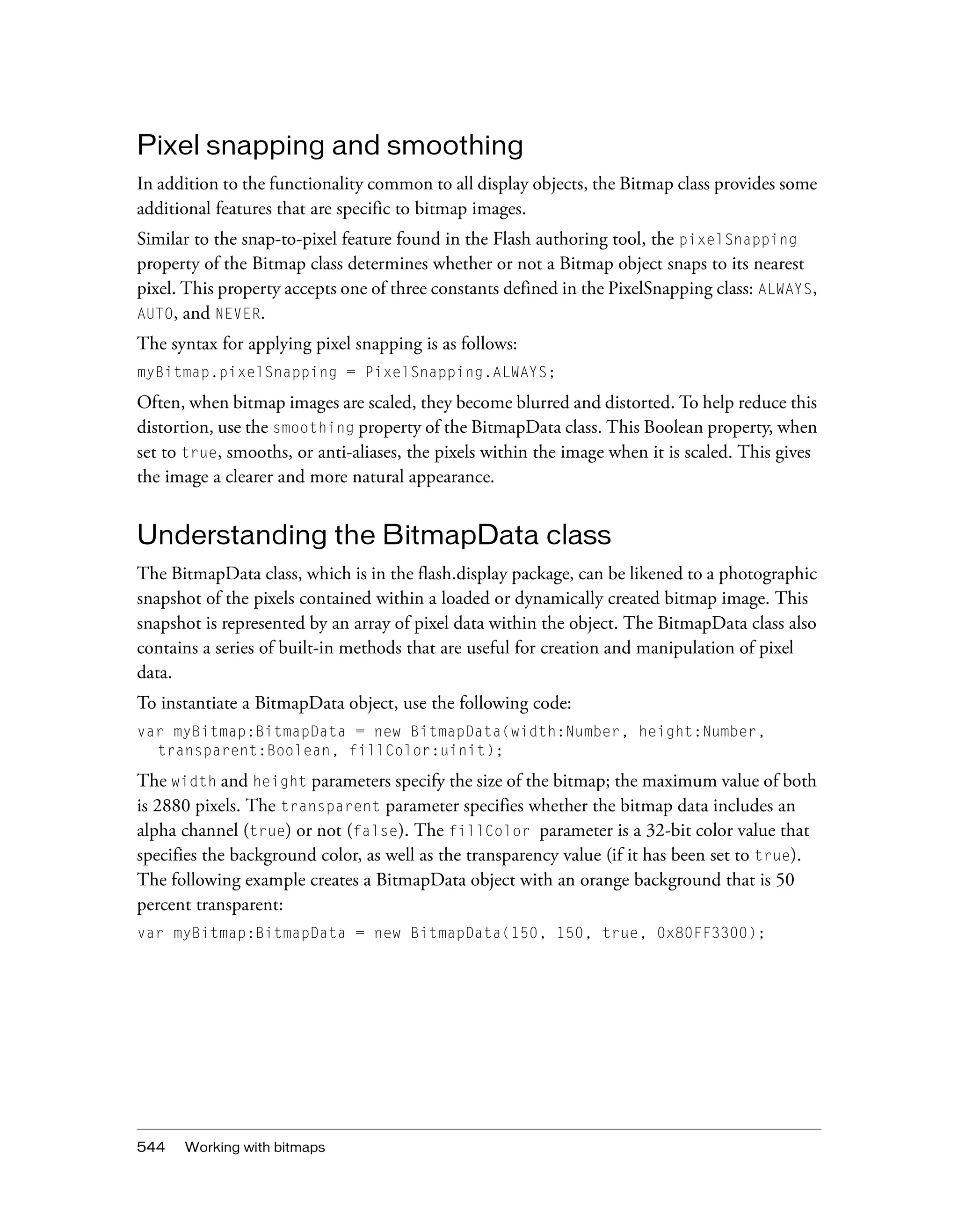 Pixel snapping and smoothing

In addition to the functionality common to all display objects, the Bitmap class provides some additional features that are specific to bitmap images.

Similar to the snap-to-pixel feature found in the Flash authoring tool, the pixelSnapping property of the Bitmap class determines whether or not a Bitmap object snaps to its nearest pixel. This property accepts one of three constants defined in the PixelSnapping class: ALWAYS, AUTO, and NEVER.

The syntax for applying pixel snapping is as follows:

myBitmap.pixelSnapping = PixelSnapping.ALWAYS;

Often, when bitmap images are scaled, they become blurred and distorted. To help reduce this distortion, use the smoothing property of the BitmapData class. This Boolean property, when set to true, smooths, or anti-aliases, the pixels within the image when it is scaled. This gives the image a clearer and more natural appearance.

Understanding the BitmapData class

The BitmapData class, which is in the flash.display package, can be likened to a photographic snapshot of the pixels contained within a loaded or dynamically created bitmap image. This snapshot is represented by an array of pixel data within the object. The BitmapData class also contains a series of built-in methods that are useful for creation and manipulation of pixel data.

To instantiate a BitmapData object, use the following code:

var myBitmap:BitmapData = new BitmapData(width:Number, height:Number,
  transparent:Boolean, fillColor:uinit);

The width and height parameters specify the size of the bitmap; the maximum value of both is 2880 pixels. The transparent parameter specifies whether the bitmap data includes an alpha channel (true) or not (false). The fillColor parameter is a 32-bit color value that specifies the background color, as well as the transparency value (if it has been set to true). The following example creates a BitmapData object with an orange background that is 50 percent transparent:

var myBitmap:BitmapData = new BitmapData(150, 150, true, 0x80FF3300);

544 Working with bitmaps